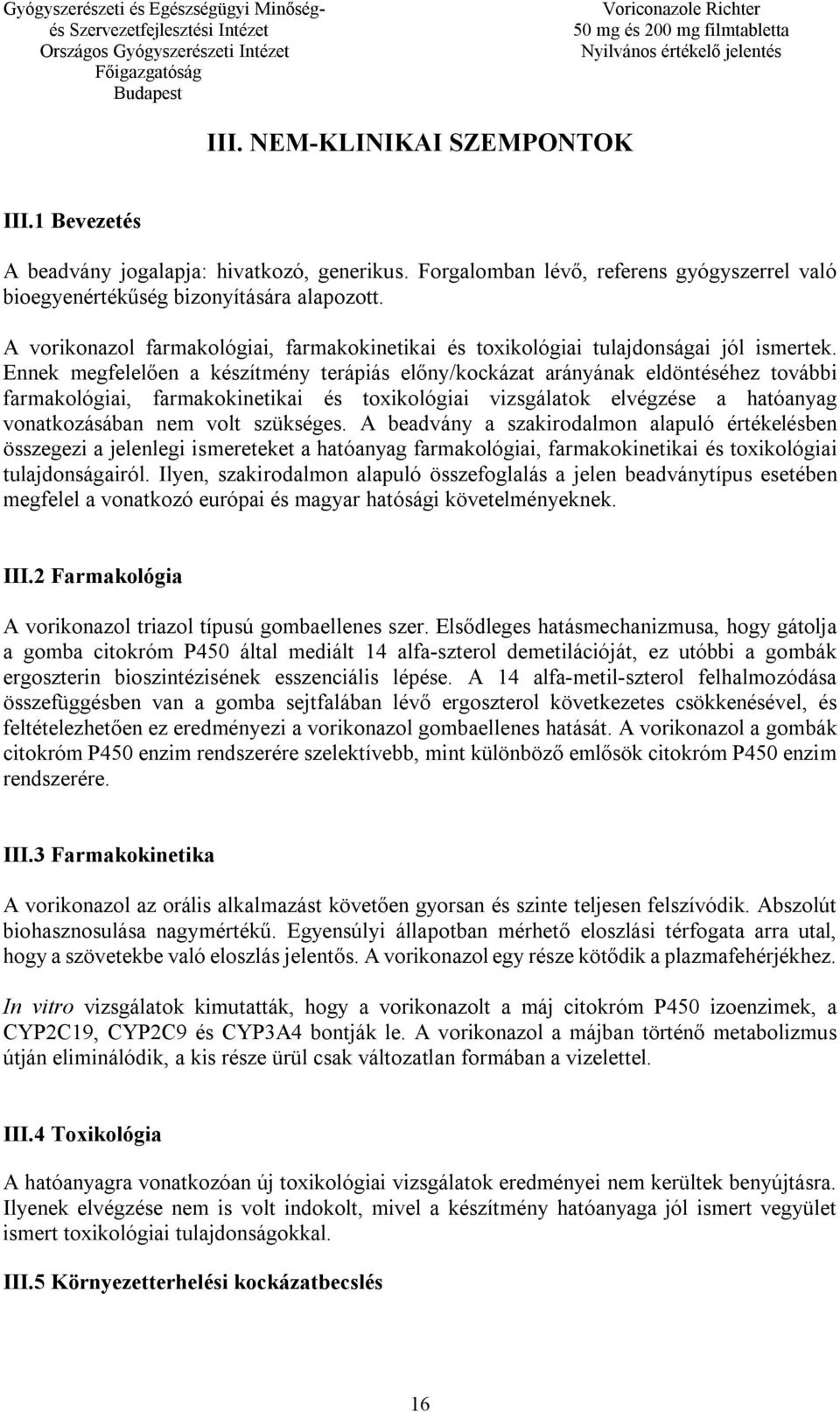 Gyógyszerészeti és Egészségügyi Minőség- és Szervezetfejlesztési Intézet
Országos Gyógyszerészeti Intézet
Főigazgatóság
Budapest

Voriconazole Richter
50 mg és 200 mg filmtabletta
Nyilvános értékelő jelentés

III. NEM-KLINIKAI SZEMPONTOK

III.1 Bevezetés

A beadvány jogalapja: hivatkozó, generikus. Forgalomban lévő, referens gyógyszerrel való bioegyenértékűség bizonyítására alapozott.

A vorikonazol farmakológiai, farmakokinetikai és toxikológiai tulajdonságai jól ismertek. Ennek megfelelően a készítmény terápiás előny/kockázat arányának eldöntéséhez további farmakológiai, farmakokinetikai és toxikológiai vizsgálatok elvégzése a hatóanyag vonatkozásában nem volt szükséges. A beadvány a szakirodalmon alapuló értékelésben összegezi a jelenlegi ismereteket a hatóanyag farmakológiai, farmakokinetikai és toxikológiai tulajdonságairól. Ilyen, szakirodalmon alapuló összefoglalás a jelen beadványtípus esetében megfelel a vonatkozó európai és magyar hatósági követelményeknek.

III.2 Farmakológia

A vorikonazol triazol típusú gombaellenes szer. Elsődleges hatásmechanizmusa, hogy gátolja a gomba citokróm P450 által mediált 14 alfa-szterol demetilációját, ez utóbbi a gombák ergoszterin bioszintézisének esszenciális lépése. A 14 alfa-metil-szterol felhalmozódása összefüggésben van a gomba sejtfalában lévő ergoszterol következetes csökkenésével, és feltételezhetően ez eredményezi a vorikonazol gombaellenes hatását. A vorikonazol a gombák citokróm P450 enzim rendszerére szelektívebb, mint különböző emlősök citokróm P450 enzim rendszerére.

III.3 Farmakokinetika

A vorikonazol az orális alkalmazást követően gyorsan és szinte teljesen felszívódik. Abszolút biohasznosulása nagymértékű. Egyensúlyi állapotban mérhető eloszlási térfogata arra utal, hogy a szövetekbe való eloszlás jelentős. A vorikonazol egy része kötődik a plazmafehérjékhez.

In vitro vizsgálatok kimutatták, hogy a vorikonazolt a máj citokróm P450 izoenzimek, a CYP2C19, CYP2C9 és CYP3A4 bontják le. A vorikonazol a májban történő metabolizmus útján eliminálódik, a kis része ürül csak változatlan formában a vizelettel.

III.4 Toxikológia

A hatóanyagra vonatkozóan új toxikológiai vizsgálatok eredményei nem kerültek benyújtásra. Ilyenek elvégzése nem is volt indokolt, mivel a készítmény hatóanyaga jól ismert vegyület ismert toxikológiai tulajdonságokkal.

III.5 Környezetterhelési kockázatbecslés

16